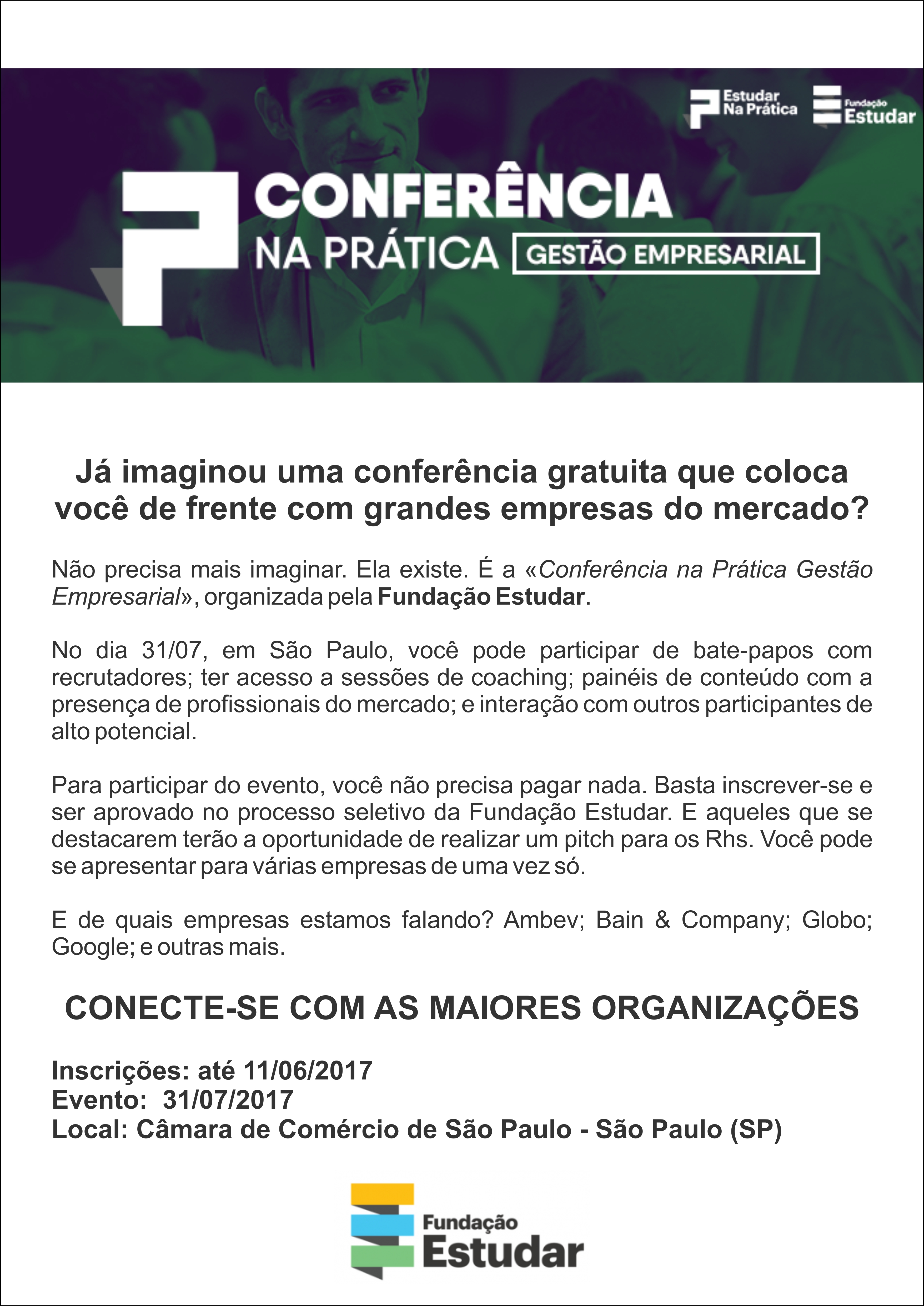 Estudar Na Prática

Fundação Estudar

CONFERÊNCIA NA PRÁTICA GESTÃO EMPRESARIAL

Já imaginou uma conferência gratuita que coloca você de frente com grandes empresas do mercado?

Não precisa mais imaginar. Ela existe. É a «Conferência na Prática Gestão Empresarial», organizada pela Fundação Estudar.

No dia 31/07, em São Paulo, você pode participar de bate-papos com recrutadores; ter acesso a sessões de coaching; painéis de conteúdo com a presença de profissionais do mercado; e interação com outros participantes de alto potencial.

Para participar do evento, você não precisa pagar nada. Basta inscrever-se e ser aprovado no processo seletivo da Fundação Estudar. E aqueles que se destacarem terão a oportunidade de realizar um pitch para os Rhs. Você pode se apresentar para várias empresas de uma vez só.

E de quais empresas estamos falando? Ambev; Bain & Company; Globo; Google; e outras mais.

CONECTE-SE COM AS MAIORES ORGANIZAÇÕES

Inscrições: até 11/06/2017
Evento: 31/07/2017
Local: Câmara de Comércio de São Paulo - São Paulo (SP)

Fundação Estudar